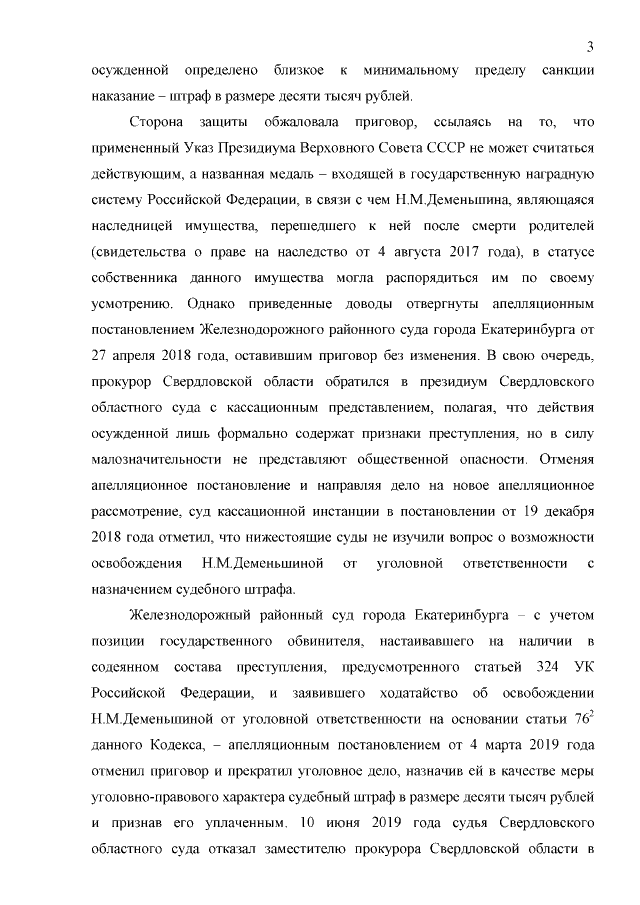 3

осужденной определено близкое к минимальному пределу санкции наказание – штраф в размере десяти тысяч рублей.

Сторона защиты обжаловала приговор, ссылаясь на то, что примененный Указ Президиума Верховного Совета СССР не может считаться действующим, а названная медаль – входящей в государственную наградную систему Российской Федерации, в связи с чем Н.М.Деменьшина, являющаяся наследницей имущества, перешедшего к ней после смерти родителей (свидетельства о праве на наследство от 4 августа 2017 года), в статусе собственника данного имущества могла распорядиться им по своему усмотрению. Однако приведенные доводы отвергнуты апелляционным постановлением Железнодорожного районного суда города Екатеринбурга от 27 апреля 2018 года, оставившим приговор без изменения. В свою очередь, прокурор Свердловской области обратился в президиум Свердловского областного суда с кассационным представлением, полагая, что действия осужденной лишь формально содержат признаки преступления, но в силу малозначительности не представляют общественной опасности. Отменяя апелляционное постановление и направляя дело на новое апелляционное рассмотрение, суд кассационной инстанции в постановлении от 19 декабря 2018 года отметил, что нижестоящие суды не изучили вопрос о возможности освобождения Н.М.Деменьшиной от уголовной ответственности с назначением судебного штрафа.

Железнодорожный районный суд города Екатеринбурга – с учетом позиции государственного обвинителя, настаивавшего на наличии в содеянном состава преступления, предусмотренного статьей 324 УК Российской Федерации, и заявившего ходатайство об освобождении Н.М.Деменьшиной от уголовной ответственности на основании статьи $76^2$ данного Кодекса, – апелляционным постановлением от 4 марта 2019 года отменил приговор и прекратил уголовное дело, назначив ей в качестве меры уголовно-правового характера судебный штраф в размере десяти тысяч рублей и признав его уплаченным. 10 июня 2019 года судья Свердловского областного суда отказал заместителю прокурора Свердловской области в